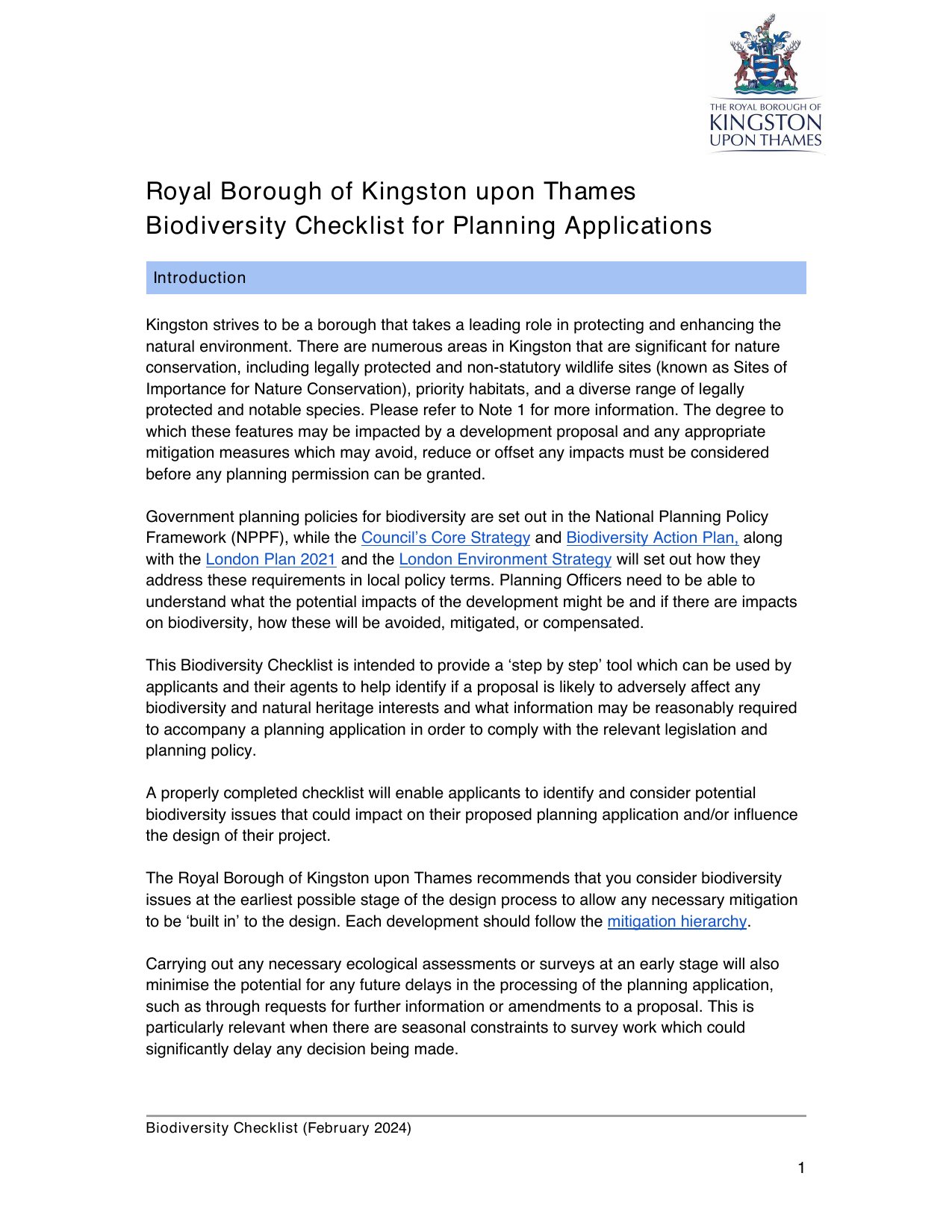 THE ROYAL BOROUGH OF
KINGSTON
UPON THAMES

Royal Borough of Kingston upon Thames
Biodiversity Checklist for Planning Applications

Introduction

Kingston strives to be a borough that takes a leading role in protecting and enhancing the natural environment. There are numerous areas in Kingston that are significant for nature conservation, including legally protected and non-statutory wildlife sites (known as Sites of Importance for Nature Conservation), priority habitats, and a diverse range of legally protected and notable species. Please refer to Note 1 for more information. The degree to which these features may be impacted by a development proposal and any appropriate mitigation measures which may avoid, reduce or offset any impacts must be considered before any planning permission can be granted.

Government planning policies for biodiversity are set out in the National Planning Policy Framework (NPPF), while the Council's Core Strategy and Biodiversity Action Plan, along with the London Plan 2021 and the London Environment Strategy will set out how they address these requirements in local policy terms. Planning Officers need to be able to understand what the potential impacts of the development might be and if there are impacts on biodiversity, how these will be avoided, mitigated, or compensated.

This Biodiversity Checklist is intended to provide a 'step by step' tool which can be used by applicants and their agents to help identify if a proposal is likely to adversely affect any biodiversity and natural heritage interests and what information may be reasonably required to accompany a planning application in order to comply with the relevant legislation and planning policy.

A properly completed checklist will enable applicants to identify and consider potential biodiversity issues that could impact on their proposed planning application and/or influence the design of their project.

The Royal Borough of Kingston upon Thames recommends that you consider biodiversity issues at the earliest possible stage of the design process to allow any necessary mitigation to be 'built in' to the design. Each development should follow the mitigation hierarchy.

Carrying out any necessary ecological assessments or surveys at an early stage will also minimise the potential for any future delays in the processing of the planning application, such as through requests for further information or amendments to a proposal. This is particularly relevant when there are seasonal constraints to survey work which could significantly delay any decision being made.

Biodiversity Checklist (February 2024)

1